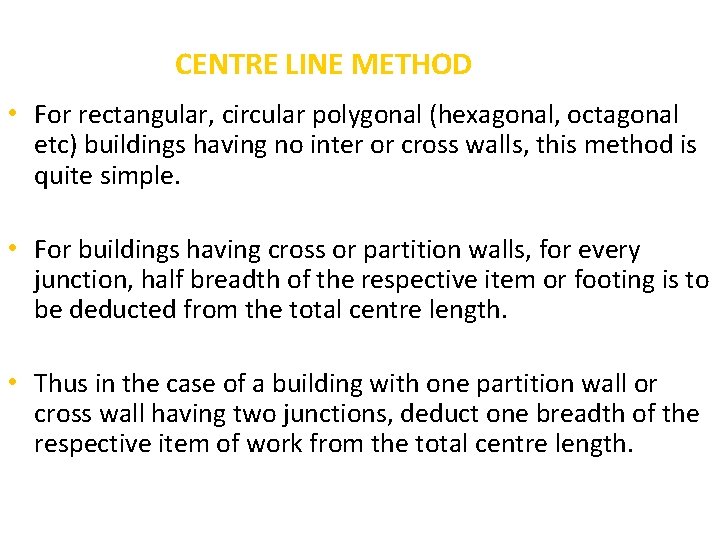 CENTRE LINE METHOD

• For rectangular, circular polygonal (hexagonal, octagonal etc) buildings having no inter or cross walls, this method is quite simple.

• For buildings having cross or partition walls, for every junction, half breadth of the respective item or footing is to be deducted from the total centre length.

• Thus in the case of a building with one partition wall or cross wall having two junctions, deduct one breadth of the respective item of work from the total centre length.